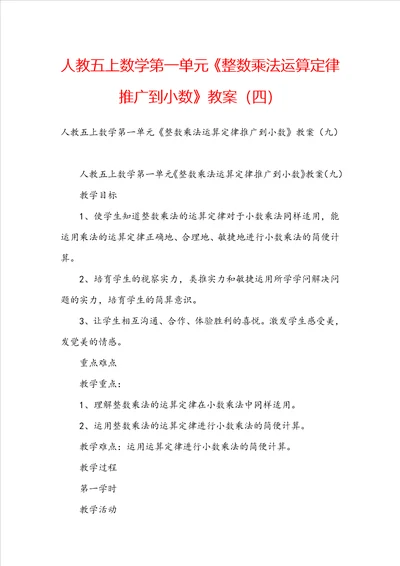 人教五上数学第一单元《整数乘法运算定律推广到小数》教案（四）

人教五上数学第一单元《整数乘法运算定律推广到小数》教案（九）

人教五上数学第一单元《整数乘法运算定律推广到小数》教案（九）

教学目标

1、使学生知道整数乘法的运算定律对于小数乘法同样适用，能运用乘法的运算定律正确地、合理地、敏捷地进行小数乘法的简便计算。

2、培育学生的视察实力，类推实力和敏捷运用所学学问解决问题的实力，培育学生的简算意识。

3、让学生相互沟通、合作、体验胜利的喜悦。激发学生感受美，发觉美的情感。

重点难点

教学重点：

1、理解整数乘法的运算定律在小数乘法中同样适用。

2、运用整数乘法的运算定律进行小数乘法的简便计算。

教学难点：运用运算定律进行小数乘法的简便计算。

教学过程

第一学时

教学活动